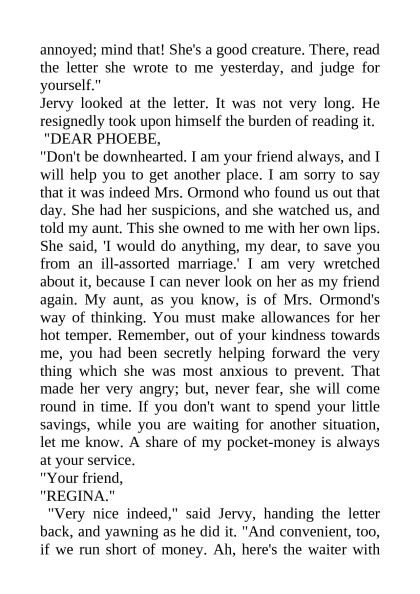 annoyed; mind that! She's a good creature. There, read the letter she wrote to me yesterday, and judge for yourself."

Jervy looked at the letter. It was not very long. He resignedly took upon himself the burden of reading it.

"DEAR PHOEBE,

"Don't be downhearted. I am your friend always, and I will help you to get another place. I am sorry to say that it was indeed Mrs. Ormond who found us out that day. She had her suspicions, and she watched us, and told my aunt. This she owned to me with her own lips. She said, 'I would do anything, my dear, to save you from an ill-assorted marriage.' I am very wretched about it, because I can never look on her as my friend again. My aunt, as you know, is of Mrs. Ormond's way of thinking. You must make allowances for her hot temper. Remember, out of your kindness towards me, you had been secretly helping forward the very thing which she was most anxious to prevent. That made her very angry; but, never fear, she will come round in time. If you don't want to spend your little savings, while you are waiting for another situation, let me know. A share of my pocket-money is always at your service.

"Your friend,

"REGINA."

"Very nice indeed," said Jervy, handing the letter back, and yawning as he did it. "And convenient, too, if we run short of money. Ah, here's the waiter with